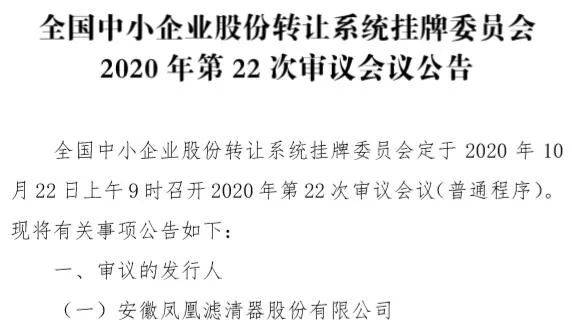 全国中小企业股份转让系统挂牌委员会
2020 年第 22 次审议会议公告

全国中小企业股份转让系统挂牌委员会定于 2020 年 10 月 22 日上午 9 时召开 2020 年第 22 次审议会议（普通程序）。现将有关事项公告如下：

一、审议的发行人

（一）安徽凤凰滤清器股份有限公司